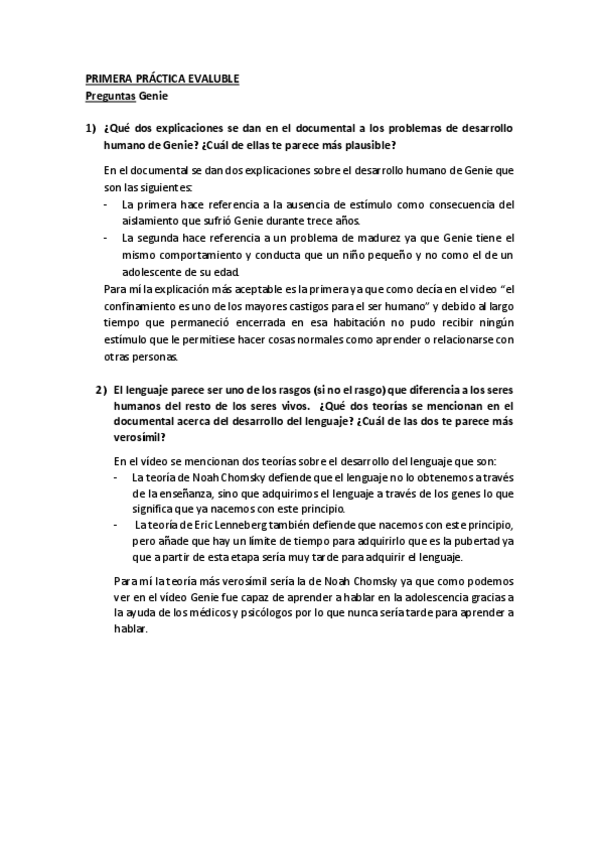 PRIMERA PRÁCTICA EVALUBLE
Preguntas Genie

1) ¿Qué dos explicaciones se dan en el documental a los problemas de desarrollo humano de Genie? ¿Cuál de ellas te parece más plausible?

En el documental se dan dos explicaciones sobre el desarrollo humano de Genie que son las siguientes:
- La primera hace referencia a la ausencia de estímulo como consecuencia del aislamiento que sufrió Genie durante trece años.
- La segunda hace referencia a un problema de madurez ya que Genie tiene el mismo comportamiento y conducta que un niño pequeño y no como el de un adolescente de su edad.

Para mí la explicación más aceptable es la primera ya que como decía en el video "el confinamiento es uno de los mayores castigos para el ser humano" y debido al largo tiempo que permaneció encerrada en esa habitación no pudo recibir ningún estímulo que le permitiese hacer cosas normales como aprender o relacionarse con otras personas.

2) El lenguaje parece ser uno de los rasgos (si no el rasgo) que diferencia a los seres humanos del resto de los seres vivos. ¿Qué dos teorías se mencionan en el documental acerca del desarrollo del lenguaje? ¿Cuál de las dos te parece más verosímil?

En el vídeo se mencionan dos teorías sobre el desarrollo del lenguaje que son:
- La teoría de Noah Chomsky defiende que el lenguaje no lo obtenemos a través de la enseñanza, sino que adquirimos el lenguaje a través de los genes lo que significa que ya nacemos con este principio.
- La teoría de Eric Lenneberg también defiende que nacemos con este principio, pero añade que hay un límite de tiempo para adquirirlo que es la pubertad ya que a partir de esta etapa sería muy tarde para adquirir el lenguaje.

Para mí la teoría más verosímil sería la de Noah Chomsky ya que como podemos ver en el vídeo Genie fue capaz de aprender a hablar en la adolescencia gracias a la ayuda de los médicos y psicólogos por lo que nunca sería tarde para aprender a hablar.